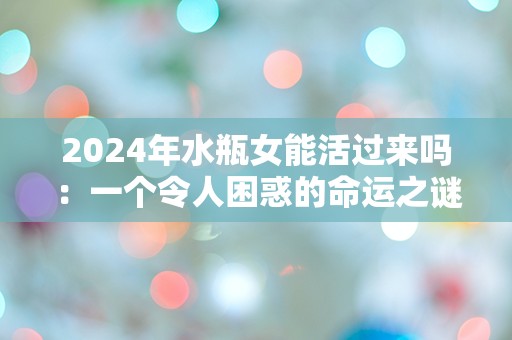 2024年水瓶女能活过来吗：一个令人困惑的命运之谜